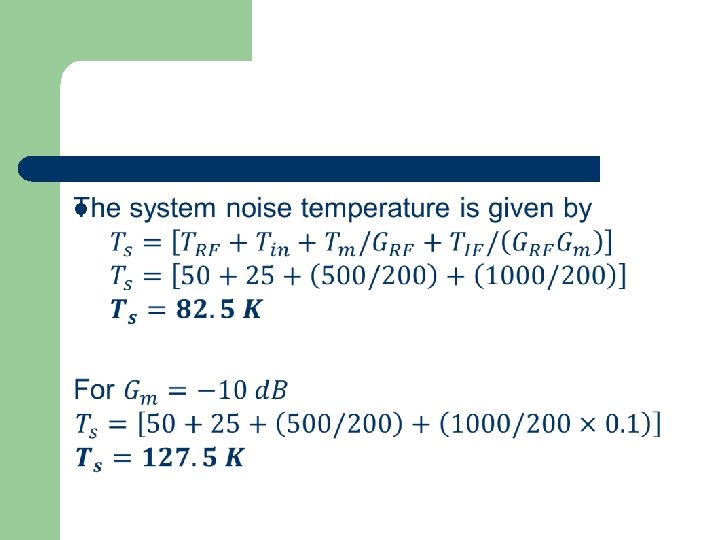 The system noise temperature is given by

$T_s = [T_{RF} + T_{in} + T_m/G_{RF} + T_{IF}/(G_{RF}G_m)]$

$T_s = [50 + 25 + (500/200) + (1000/200)]$

$\boldsymbol{T_s = 82.5\ K}$

For $G_m = -10\ dB$

$T_s = [50 + 25 + (500/200) + (1000/200 \times 0.1)]$

$\boldsymbol{T_s = 127.5\ K}$